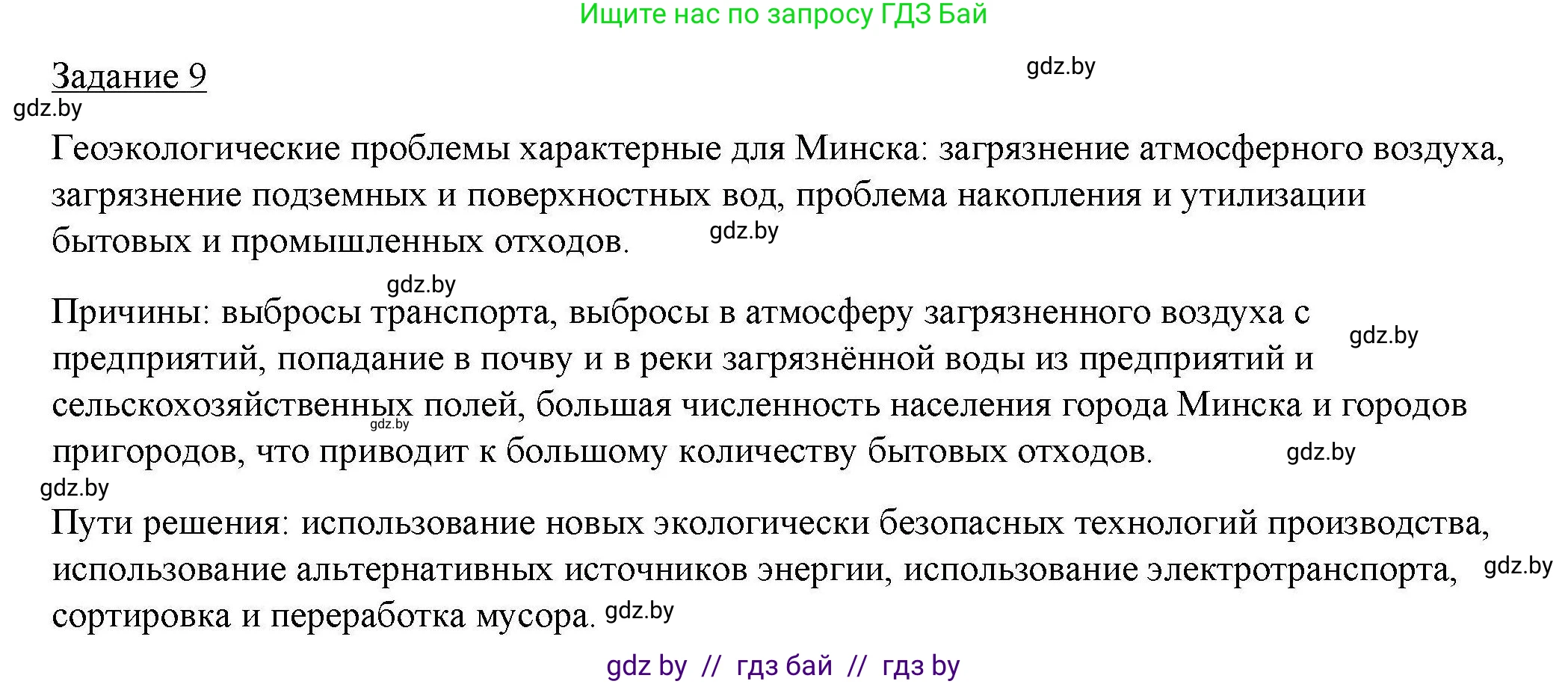 Ищите нас по запросу ГДЗ Бай

Задание 9

gdz.by

gdz.by

Геоэкологические проблемы характерные для Минска: загрязнение атмосферного воздуха, загрязнение подземных и поверхностных вод, проблема накопления и утилизации бытовых и промышленных отходов. gdz.by

gdz.by

Причины: выбросы транспорта, выбросы в атмосферу загрязненного воздуха с предприятий, попадание в почву и в реки загрязнённой воды из предприятий и сельскохозяйственных полей, большая численность населения города Минска и городов пригородов, что приводит к большому количеству бытовых отходов. gdz.by gdz.by gdz.by

gdz.by

Пути решения: использование новых экологически безопасных технологий производства, использование альтернативных источников энергии, использование электротранспорта, сортировка и переработка мусора. gdz.by gdz.by

gdz by // гдз бай // гдз by